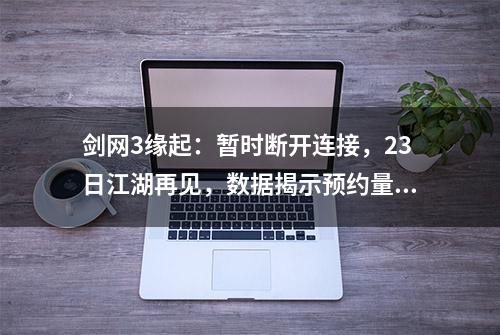 剑网3缘起：暂时断开连接，23日江湖再见，数据揭示预约量...